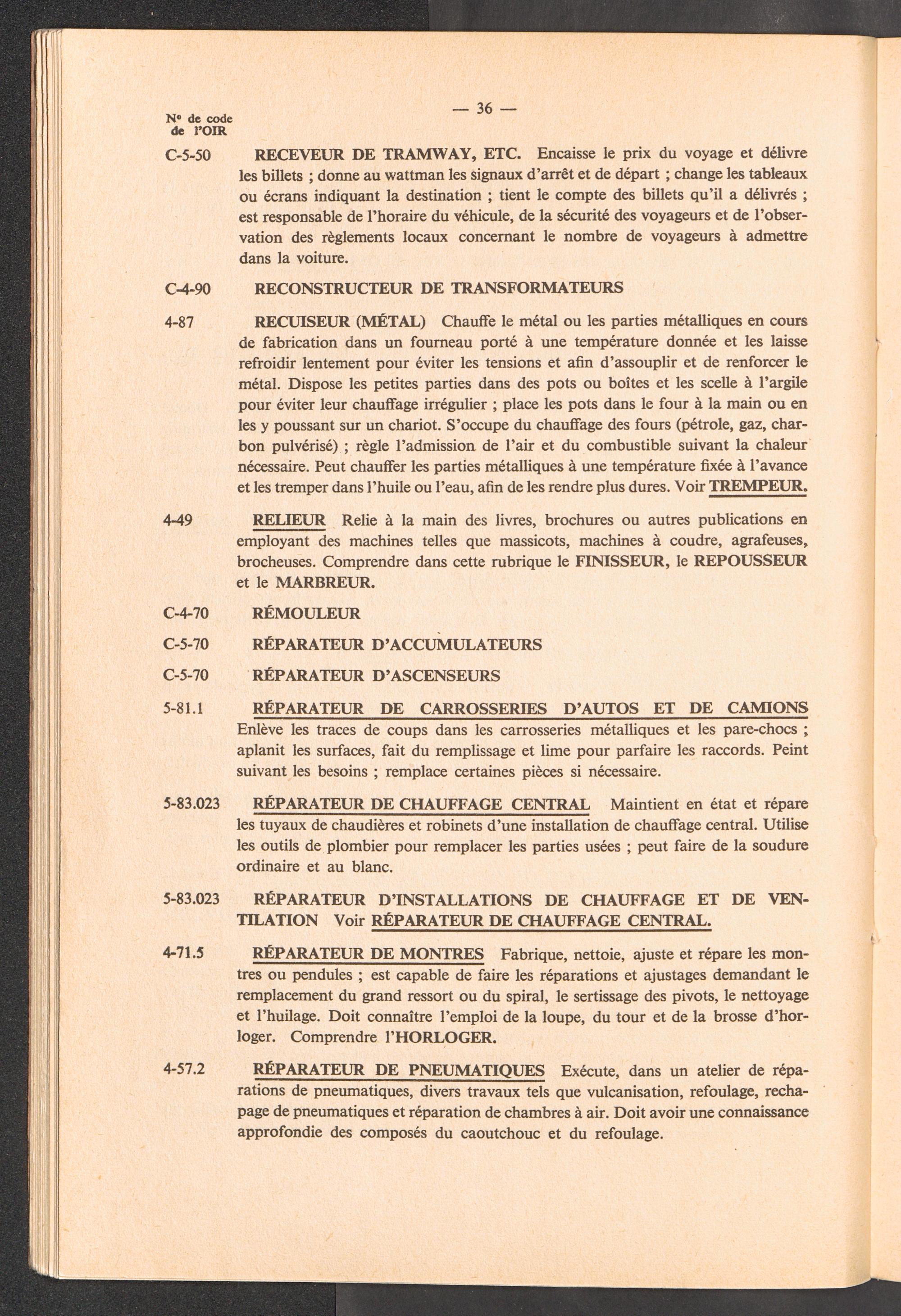 — 36 —

Nº de code de l'OIR

C-5-50 RECEVEUR DE TRAMWAY, ETC. Encaisse le prix du voyage et délivre les billets ; donne au wattman les signaux d'arrêt et de départ ; change les tableaux ou écrans indiquant la destination ; tient le compte des billets qu'il a délivrés ; est responsable de l'horaire du véhicule, de la sécurité des voyageurs et de l'observation des règlements locaux concernant le nombre de voyageurs à admettre dans la voiture.

C-4-90 RECONSTRUCTEUR DE TRANSFORMATEURS

4-87 RECUISEUR (MÉTAL) Chauffe le métal ou les parties métalliques en cours de fabrication dans un fourneau porté à une température donnée et les laisse refroidir lentement pour éviter les tensions et afin d'assouplir et de renforcer le métal. Dispose les petites parties dans des pots ou boîtes et les scelle à l'argile pour éviter leur chauffage irrégulier ; place les pots dans le four à la main ou en les y poussant sur un chariot. S'occupe du chauffage des fours (pétrole, gaz, charbon pulvérisé) ; règle l'admission de l'air et du combustible suivant la chaleur nécessaire. Peut chauffer les parties métalliques à une température fixée à l'avance et les tremper dans l'huile ou l'eau, afin de les rendre plus dures. Voir TREMPEUR.

4-49 RELIEUR Relie à la main des livres, brochures ou autres publications en employant des machines telles que massicots, machines à coudre, agrafeuses, brocheuses. Comprendre dans cette rubrique le FINISSEUR, le REPOUSSEUR et le MARBREUR.

C-4-70 RÉMOULEUR

C-5-70 RÉPARATEUR D'ACCUMULATEURS

C-5-70 RÉPARATEUR D'ASCENSEURS

5-81.1 RÉPARATEUR DE CARROSSERIES D'AUTOS ET DE CAMIONS Enlève les traces de coups dans les carrosseries métalliques et les pare-chocs ; aplanit les surfaces, fait du remplissage et lime pour parfaire les raccords. Peint suivant les besoins ; remplace certaines pièces si nécessaire.

5-83.023 RÉPARATEUR DE CHAUFFAGE CENTRAL Maintient en état et répare les tuyaux de chaudières et robinets d'une installation de chauffage central. Utilise les outils de plombier pour remplacer les parties usées ; peut faire de la soudure ordinaire et au blanc.

5-83.023 RÉPARATEUR D'INSTALLATIONS DE CHAUFFAGE ET DE VENTILATION Voir RÉPARATEUR DE CHAUFFAGE CENTRAL.

4-71.5 RÉPARATEUR DE MONTRES Fabrique, nettoie, ajuste et répare les montres ou pendules ; est capable de faire les réparations et ajustages demandant le remplacement du grand ressort ou du spiral, le sertissage des pivots, le nettoyage et l'huilage. Doit connaître l'emploi de la loupe, du tour et de la brosse d'horloger. Comprendre l'HORLOGER.

4-57.2 RÉPARATEUR DE PNEUMATIQUES Exécute, dans un atelier de réparations de pneumatiques, divers travaux tels que vulcanisation, refoulage, rechapage de pneumatiques et réparation de chambres à air. Doit avoir une connaissance approfondie des composés du caoutchouc et du refoulage.